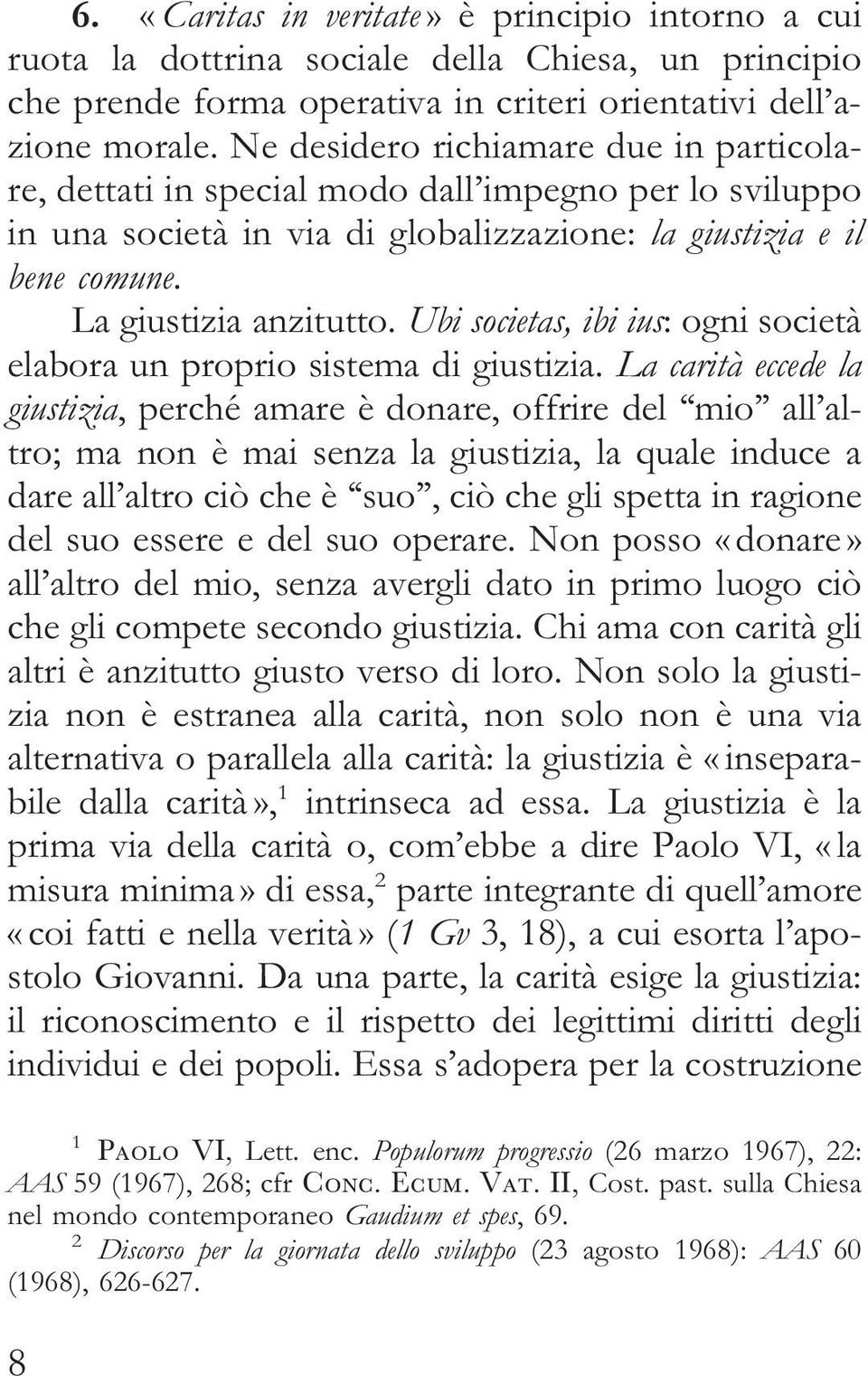 6. «Caritas in veritate» è principio intorno a cui ruota la dottrina sociale della Chiesa, un principio che prende forma operativa in criteri orientativi dell'azione morale. Ne desidero richiamare due in particolare, dettati in special modo dall'impegno per lo sviluppo in una società in via di globalizzazione: la giustizia e il bene comune.

La giustizia anzitutto. Ubi societas, ibi ius: ogni società elabora un proprio sistema di giustizia. La carità eccede la giustizia, perché amare è donare, offrire del "mio" all'altro; ma non è mai senza la giustizia, la quale induce a dare all'altro ciò che è "suo", ciò che gli spetta in ragione del suo essere e del suo operare. Non posso «donare» all'altro del mio, senza avergli dato in primo luogo ciò che gli compete secondo giustizia. Chi ama con carità gli altri è anzitutto giusto verso di loro. Non solo la giustizia non è estranea alla carità, non solo non è una via alternativa o parallela alla carità: la giustizia è «inseparabile dalla carità»,$^1$ intrinseca ad essa. La giustizia è la prima via della carità o, com'ebbe a dire Paolo VI, «la misura minima» di essa,$^2$ parte integrante di quell'amore «coi fatti e nella verità» (1 Gv 3, 18), a cui esorta l'apostolo Giovanni. Da una parte, la carità esige la giustizia: il riconoscimento e il rispetto dei legittimi diritti degli individui e dei popoli. Essa s'adopera per la costruzione

$^1$ Paolo VI, Lett. enc. Populorum progressio (26 marzo 1967), 22: AAS 59 (1967), 268; cfr Conc. Ecum. Vat. II, Cost. past. sulla Chiesa nel mondo contemporaneo Gaudium et spes, 69.

$^2$ Discorso per la giornata dello sviluppo (23 agosto 1968): AAS 60 (1968), 626-627.

8